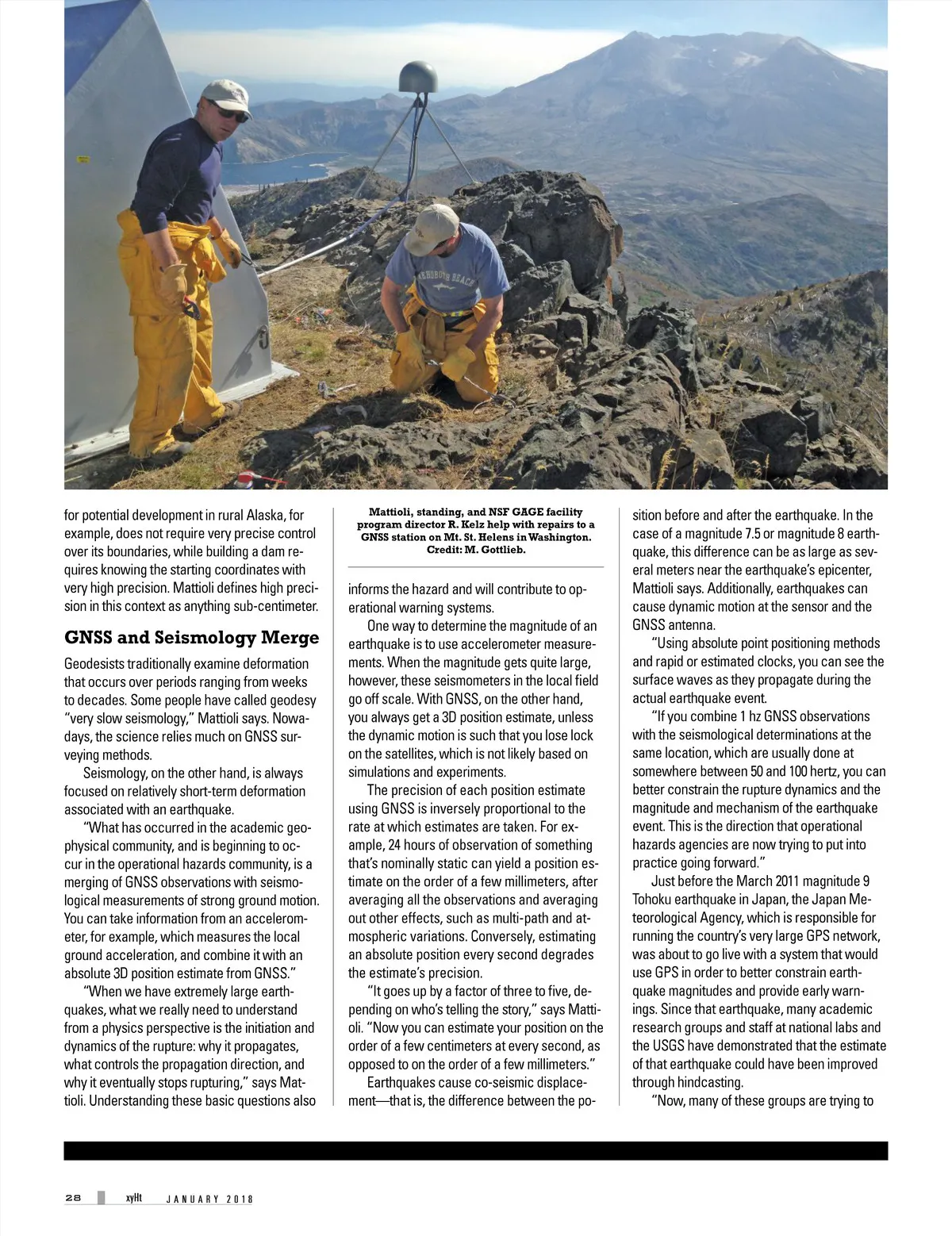 REHOBOTH BEACH

for potential development in rural Alaska, for example, does not require very precise control over its boundaries, while building a dam requires knowing the starting coordinates with very high precision. Mattioli defines high precision in this context as anything sub-centimeter.

GNSS and Seismology Merge

Geodesists traditionally examine deformation that occurs over periods ranging from weeks to decades. Some people have called geodesy "very slow seismology," Mattioli says. Nowadays, the science relies much on GNSS surveying methods.

Seismology, on the other hand, is always focused on relatively short-term deformation associated with an earthquake.

"What has occurred in the academic geophysical community, and is beginning to occur in the operational hazards community, is a merging of GNSS observations with seismological measurements of strong ground motion. You can take information from an accelerometer, for example, which measures the local ground acceleration, and combine it with an absolute 3D position estimate from GNSS."

"When we have extremely large earthquakes, what we really need to understand from a physics perspective is the initiation and dynamics of the rupture: why it propagates, what controls the propagation direction, and why it eventually stops rupturing," says Mattioli. Understanding these basic questions also

Mattioli, standing, and NSF GAGE facility program director R. Kelz help with repairs to a GNSS station on Mt. St. Helens in Washington. Credit: M. Gottlieb.

informs the hazard and will contribute to operational warning systems.

One way to determine the magnitude of an earthquake is to use accelerometer measurements. When the magnitude gets quite large, however, these seismometers in the local field go off scale. With GNSS, on the other hand, you always get a 3D position estimate, unless the dynamic motion is such that you lose lock on the satellites, which is not likely based on simulations and experiments.

The precision of each position estimate using GNSS is inversely proportional to the rate at which estimates are taken. For example, 24 hours of observation of something that's nominally static can yield a position estimate on the order of a few millimeters, after averaging all the observations and averaging out other effects, such as multi-path and atmospheric variations. Conversely, estimating an absolute position every second degrades the estimate's precision.

"It goes up by a factor of three to five, depending on who's telling the story," says Mattioli. "Now you can estimate your position on the order of a few centimeters at every second, as opposed to on the order of a few millimeters."

Earthquakes cause co-seismic displacement—that is, the difference between the position before and after the earthquake. In the case of a magnitude 7.5 or magnitude 8 earthquake, this difference can be as large as several meters near the earthquake's epicenter, Mattioli says. Additionally, earthquakes can cause dynamic motion at the sensor and the GNSS antenna.

"Using absolute point positioning methods and rapid or estimated clocks, you can see the surface waves as they propagate during the actual earthquake event.

"If you combine 1 hz GNSS observations with the seismological determinations at the same location, which are usually done at somewhere between 50 and 100 hertz, you can better constrain the rupture dynamics and the magnitude and mechanism of the earthquake event. This is the direction that operational hazards agencies are now trying to put into practice going forward."

Just before the March 2011 magnitude 9 Tohoku earthquake in Japan, the Japan Meteorological Agency, which is responsible for running the country's very large GPS network, was about to go live with a system that would use GPS in order to better constrain earthquake magnitudes and provide early warnings. Since that earthquake, many academic research groups and staff at national labs and the USGS have demonstrated that the estimate of that earthquake could have been improved through hindcasting.

"Now, many of these groups are trying to

28 xyHt JANUARY 2018